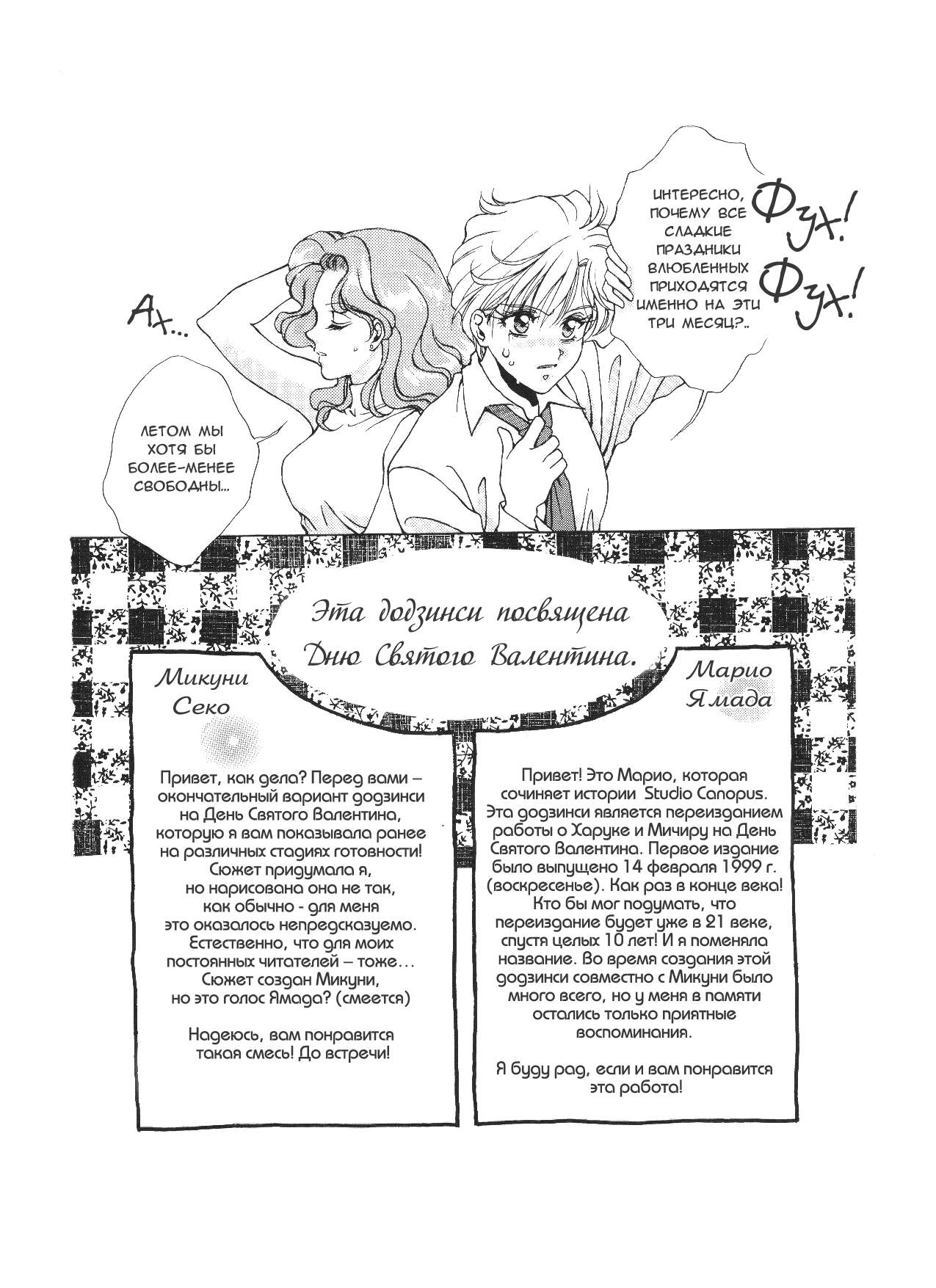 ИНТЕРЕСНО, ПОЧЕМУ ВСЕ СЛАДКИЕ ПРАЗДНИКИ ВЛЮБЛЕННЫХ ПРИХОДЯТСЯ ИМЕННО НА ЭТИ ТРИ МЕСЯЦ?..

Фух! Фух!

Ах...

ЛЕТОМ МЫ ХОТЯ БЫ БОЛЕЕ-МЕНЕЕ СВОБОДНЫ...

Эта додзинси посвящена Дню Святого Валентина.

Микуни Секо

Привет, как дела? Перед вами – окончательный вариант додзинси на День Святого Валентина, которую я вам показывала ранее на различных стадиях готовности! Сюжет придумала я, но нарисована она не так, как обычно - для меня это оказалось непредсказуемо. Естественно, что для моих постоянных читателей – тоже… Сюжет создан Микуни, но это голос Ямада? (смеется)

Надеюсь, вам понравится такая смесь! До встречи!

Марио Ямада

Привет! Это Марио, которая сочиняет истории Studio Canopus. Эта додзинси является переизданием работы о Харуке и Мичиру на День Святого Валентина. Первое издание было выпущено 14 февраля 1999 г. (воскресенье). Как раз в конце века! Кто бы мог подумать, что переиздание будет уже в 21 веке, спустя целых 10 лет! И я поменяла название. Во время создания этой додзинси совместно с Микуни было много всего, но у меня в памяти остались только приятные воспоминания.

Я буду рад, если и вам понравится эта работа!